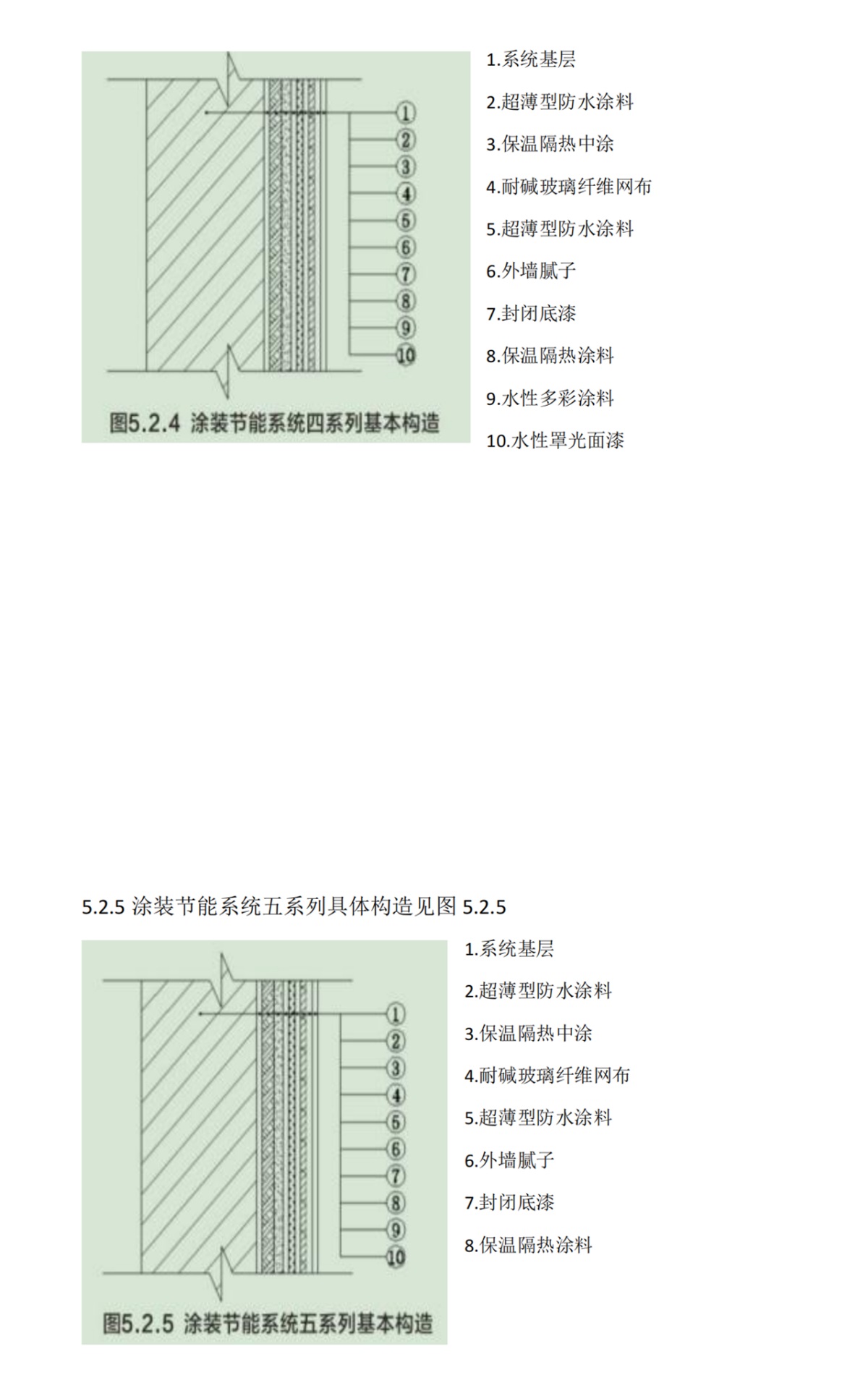 ①
②
③
④
⑤
⑥
⑦
⑧
⑨
10

图5.2.4 涂装节能系统四系列基本构造

1.系统基层

2.超薄型防水涂料

3.保温隔热中涂

4.耐碱玻璃纤维网布

5.超薄型防水涂料

6.外墙腻子

7.封闭底漆

8.保温隔热涂料

9.水性多彩涂料

10.水性罩光面漆

5.2.5 涂装节能系统五系列具体构造见图 5.2.5

①
②
③
④
⑤
⑥
⑦
⑧
⑨
10

图5.2.5 涂装节能系统五系列基本构造

1.系统基层

2.超薄型防水涂料

3.保温隔热中涂

4.耐碱玻璃纤维网布

5.超薄型防水涂料

6.外墙腻子

7.封闭底漆

8.保温隔热涂料